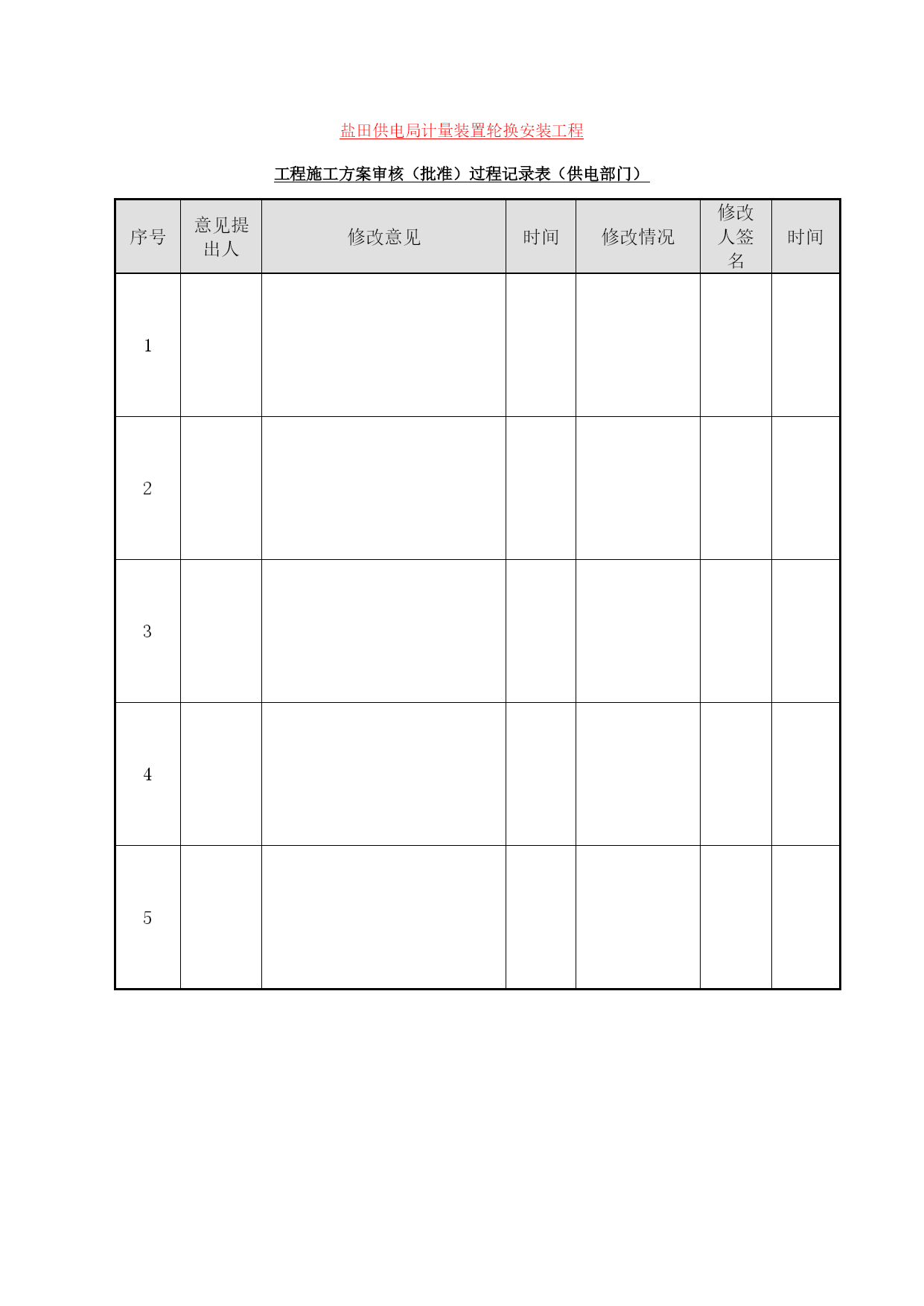 盐田供电局计量装置轮换安装工程

工程施工方案审核（批准）过程记录表（供电部门）

| 序号 | 意见提出人 | 修改意见 | 时间 | 修改情况 | 修改人签名 | 时间 |
|---|---|---|---|---|---|---|
| 1 |  |  |  |  |  |  |
| 2 |  |  |  |  |  |  |
| 3 |  |  |  |  |  |  |
| 4 |  |  |  |  |  |  |
| 5 |  |  |  |  |  |  |